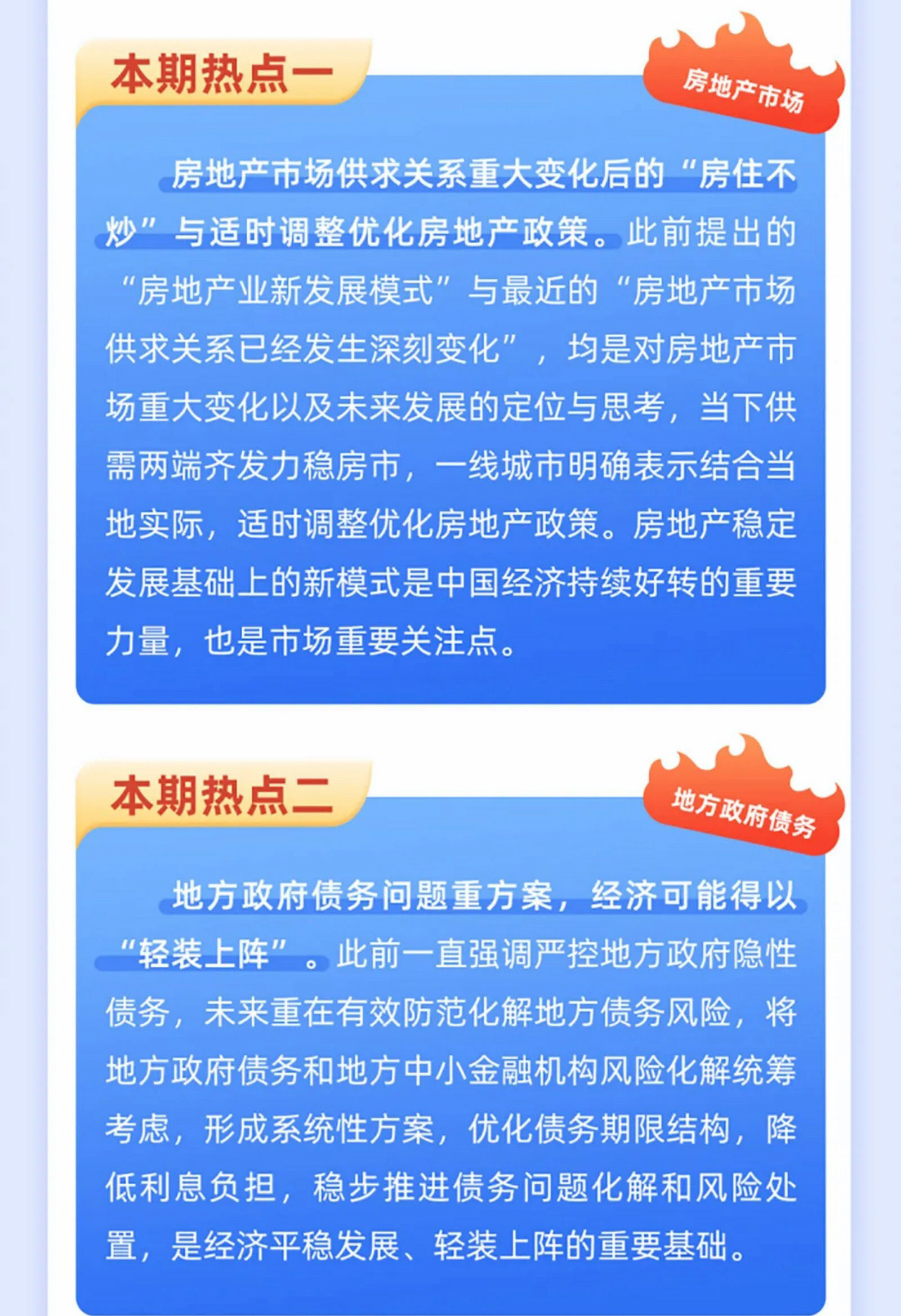 本期热点一

房地产市场

房地产市场供求关系重大变化后的“房住不炒”与适时调整优化房地产政策。此前提出的“房地产业新发展模式”与最近的“房地产市场供求关系已经发生深刻变化”，均是对房地产市场重大变化以及未来发展的定位与思考，当下供需两端齐发力稳房市，一线城市明确表示结合当地实际，适时调整优化房地产政策。房地产稳定发展基础上的新模式是中国经济持续好转的重要力量，也是市场重要关注点。

本期热点二

地方政府债务

地方政府债务问题重方案，经济可能得以“轻装上阵”。此前一直强调严控地方政府隐性债务，未来重在有效防范化解地方债务风险，将地方政府债务和地方中小金融机构风险化解统筹考虑，形成系统性方案，优化债务期限结构，降低利息负担，稳步推进债务问题化解和风险处置，是经济平稳发展、轻装上阵的重要基础。